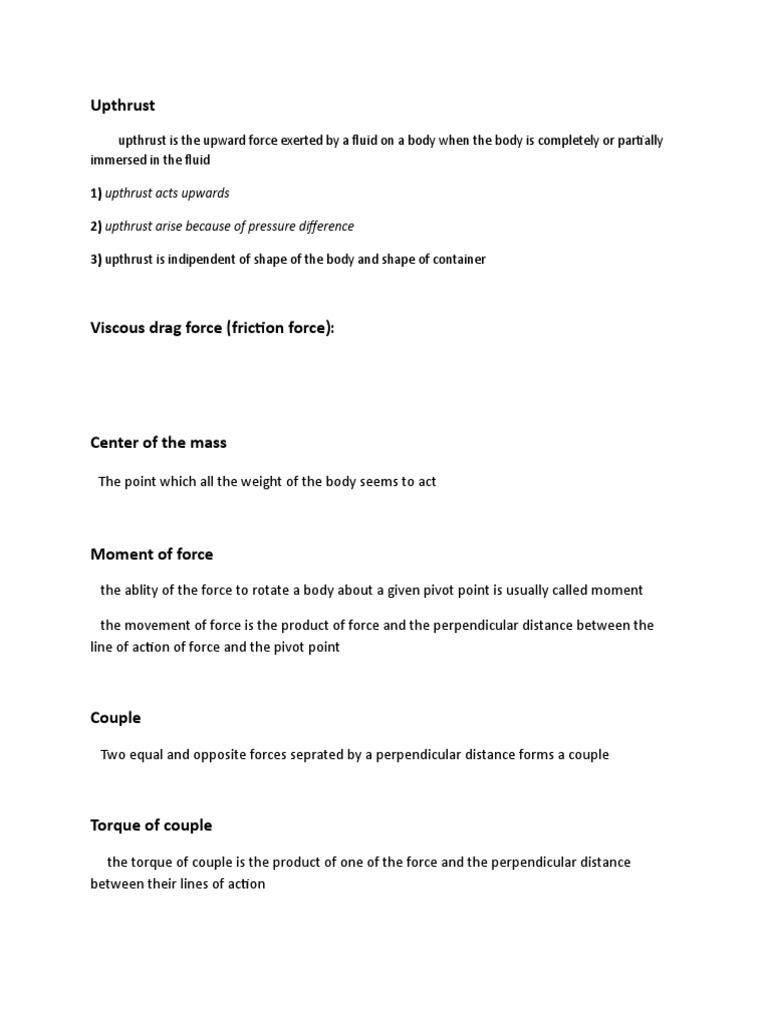 Upthrust

upthrust is the upward force exerted by a fluid on a body when the body is completely or partially immersed in the fluid

1) upthrust acts upwards

2) upthrust arise because of pressure difference

3) upthrust is indipendent of shape of the body and shape of container

Viscous drag force (friction force):

Center of the mass

The point which all the weight of the body seems to act

Moment of force

the ablity of the force to rotate a body about a given pivot point is usually called moment

the movement of force is the product of force and the perpendicular distance between the line of action of force and the pivot point

Couple

Two equal and opposite forces seprated by a perpendicular distance forms a couple

Torque of couple

the torque of couple is the product of one of the force and the perpendicular distance between their lines of action